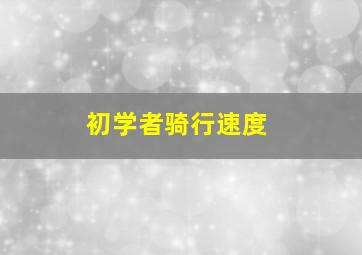 初学者骑行速度